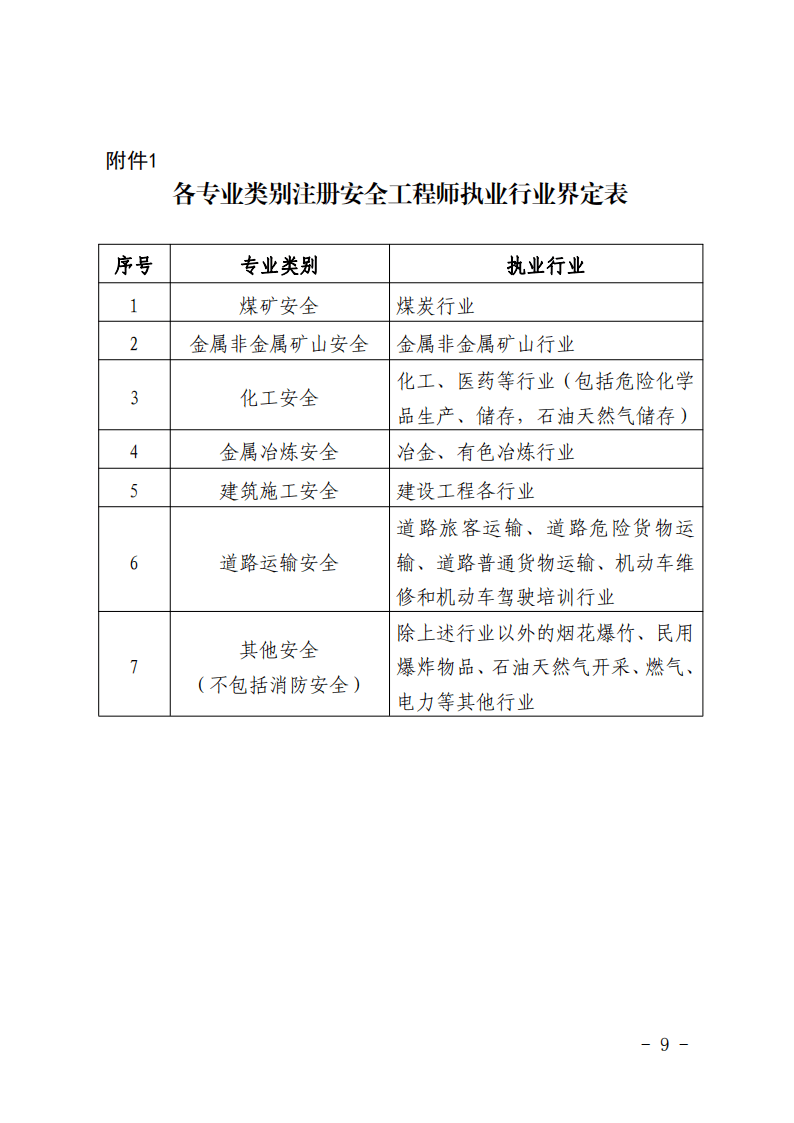 附件1

各专业类别注册安全工程师执业行业界定表

| 序号 | 专业类别 | 执业行业 |
|---|---|---|
| 1 | 煤矿安全 | 煤炭行业 |
| 2 | 金属非金属矿山安全 | 金属非金属矿山行业 |
| 3 | 化工安全 | 化工、医药等行业（包括危险化学品生产、储存，石油天然气储存） |
| 4 | 金属冶炼安全 | 冶金、有色冶炼行业 |
| 5 | 建筑施工安全 | 建设工程各行业 |
| 6 | 道路运输安全 | 道路旅客运输、道路危险货物运输、道路普通货物运输、机动车维修和机动车驾驶培训行业 |
| 7 | 其他安全（不包括消防安全） | 除上述行业以外的烟花爆竹、民用爆炸物品、石油天然气开采、燃气、电力等其他行业 |

－ 9 －